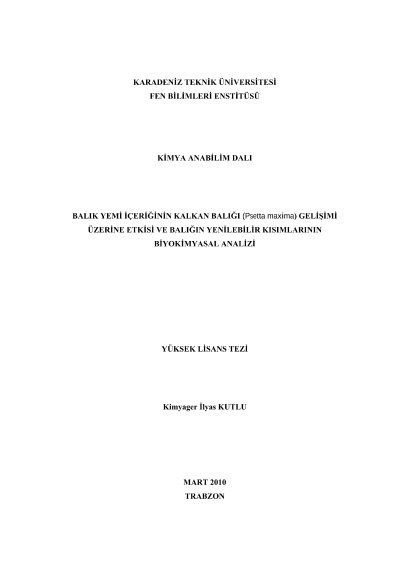 KARADENİZ TEKNİK ÜNİVERSİTESİ
FEN BİLİMLERİ ENSTİTÜSÜ

KİMYA ANABİLİM DALI

BALIK YEMİ İÇERİĞİNİN KALKAN BALIĞI (Psetta maxima) GELİŞİMİ ÜZERİNE ETKİSİ VE BALIĞIN YENİLEBİLİR KISIMLARININ BİYOKİMYASAL ANALİZİ

YÜKSEK LİSANS TEZİ

Kimyager İlyas KUTLU

MART 2010
TRABZON